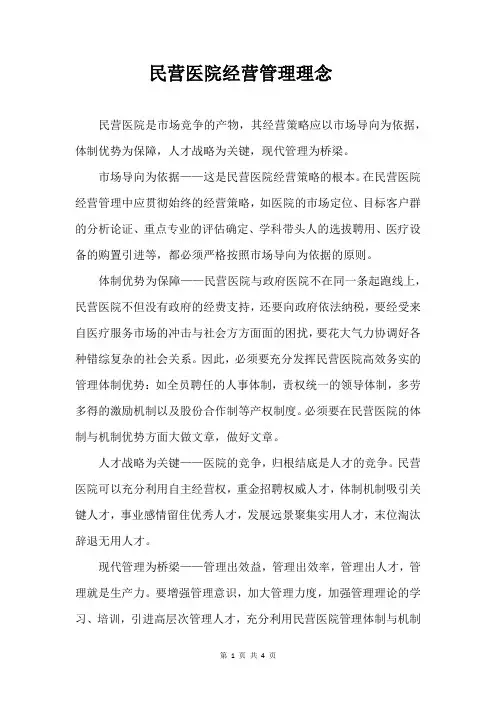 民营医院经营管理理念

民营医院是市场竞争的产物，其经营策略应以市场导向为依据，体制优势为保障，人才战略为关键，现代管理为桥梁。

市场导向为依据——这是民营医院经营策略的根本。在民营医院经营管理中应贯彻始终的经营策略，如医院的市场定位、目标客户群的分析论证、重点专业的评估确定、学科带头人的选拔聘用、医疗设备的购置引进等，都必须严格按照市场导向为依据的原则。

体制优势为保障——民营医院与政府医院不在同一条起跑线上，民营医院不但没有政府的经费支持，还要向政府依法纳税，要经受来自医疗服务市场的冲击与社会方方面面的困扰，要花大气力协调好各种错综复杂的社会关系。因此，必须要充分发挥民营医院高效务实的管理体制优势：如全员聘任的人事体制，责权统一的领导体制，多劳多得的激励机制以及股份合作制等产权制度。必须要在民营医院的体制与机制优势方面大做文章，做好文章。

人才战略为关键——医院的竞争，归根结底是人才的竞争。民营医院可以充分利用自主经营权，重金招聘权威人才，体制机制吸引关键人才，事业感情留住优秀人才，发展远景聚集实用人才，末位淘汰辞退无用人才。

现代管理为桥梁——管理出效益，管理出效率，管理出人才，管理就是生产力。要增强管理意识，加大管理力度，加强管理理论的学习、培训，引进高层次管理人才，充分利用民营医院管理体制与机制

第 1 页 共 4 页